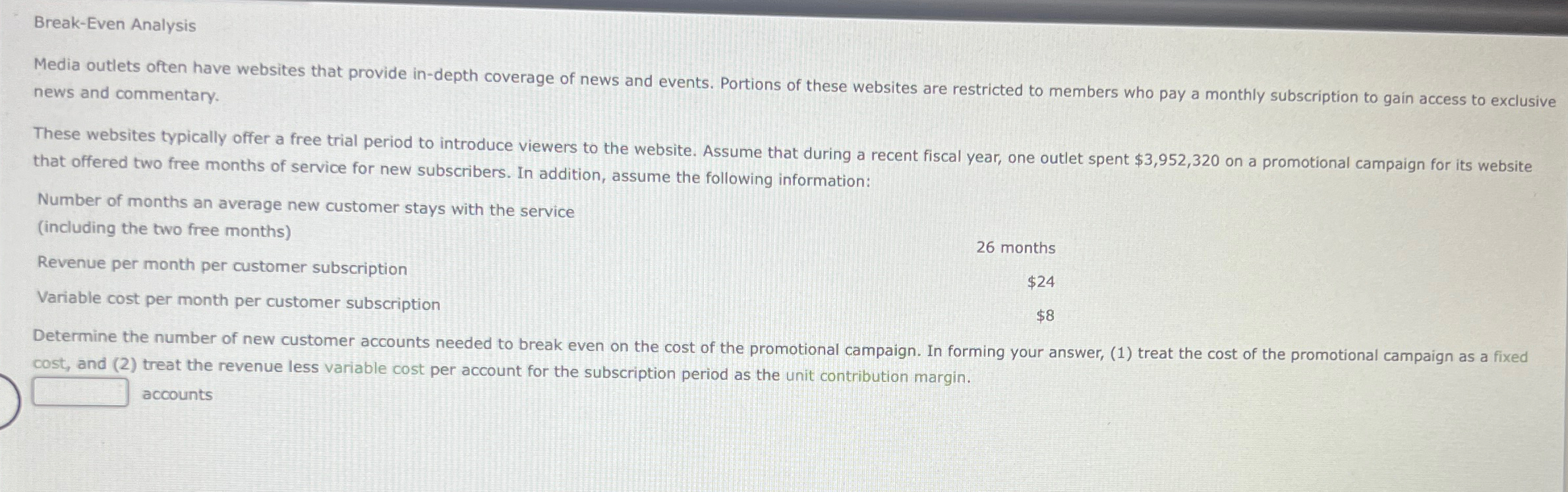 Break-Even Analysis

Media outlets often have websites that provide in-depth coverage of news and events. Portions of these websites are restricted to members who pay a monthly subscription to gain access to exclusive news and commentary.

These websites typically offer a free trial period to introduce viewers to the website. Assume that during a recent fiscal year, one outlet spent $3,952,320 on a promotional campaign for its website that offered two free months of service for new subscribers. In addition, assume the following information:

Number of months an average new customer stays with the service (including the two free months)
26 months

Revenue per month per customer subscription
$24

Variable cost per month per customer subscription
$8

Determine the number of new customer accounts needed to break even on the cost of the promotional campaign. In forming your answer, (1) treat the cost of the promotional campaign as a fixed cost, and (2) treat the revenue less variable cost per account for the subscription period as the unit contribution margin.

____ accounts